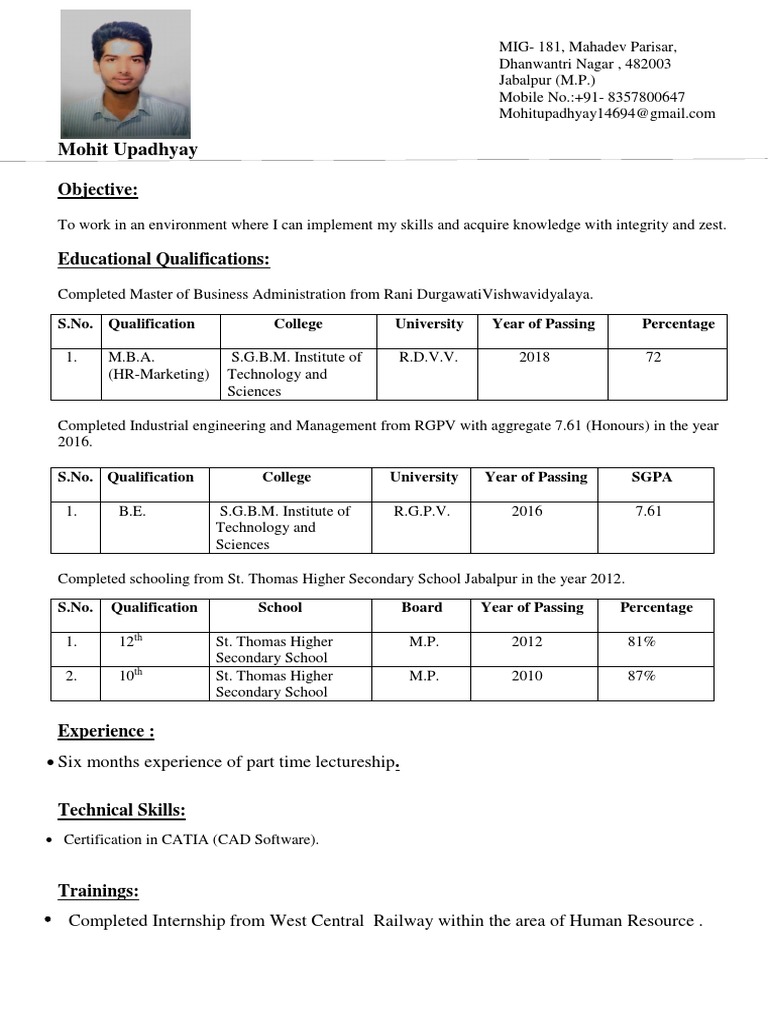 MIG- 181, Mahadev Parisar,
Dhanwantri Nagar , 482003
Jabalpur (M.P.)
Mobile No.:+91- 8357800647
Mohitupadhyay14694@gmail.com

Mohit Upadhyay

Objective:

To work in an environment where I can implement my skills and acquire knowledge with integrity and zest.

Educational Qualifications:

Completed Master of Business Administration from Rani DurgawatiVishwavidyalaya.

| S.No. | Qualification | College | University | Year of Passing | Percentage |
|---|---|---|---|---|---|
| 1. | M.B.A. (HR-Marketing) | S.G.B.M. Institute of Technology and Sciences | R.D.V.V. | 2018 | 72 |

Completed Industrial engineering and Management from RGPV with aggregate 7.61 (Honours) in the year 2016.

| S.No. | Qualification | College | University | Year of Passing | SGPA |
|---|---|---|---|---|---|
| 1. | B.E. | S.G.B.M. Institute of Technology and Sciences | R.G.P.V. | 2016 | 7.61 |

Completed schooling from St. Thomas Higher Secondary School Jabalpur in the year 2012.

| S.No. | Qualification | School | Board | Year of Passing | Percentage |
|---|---|---|---|---|---|
| 1. | $12^{th}$ | St. Thomas Higher Secondary School | M.P. | 2012 | 81% |
| 2. | $10^{th}$ | St. Thomas Higher Secondary School | M.P. | 2010 | 87% |

Experience :

• Six months experience of part time lectureship.

Technical Skills:

• Certification in CATIA (CAD Software).

Trainings:

• Completed Internship from West Central Railway within the area of Human Resource .